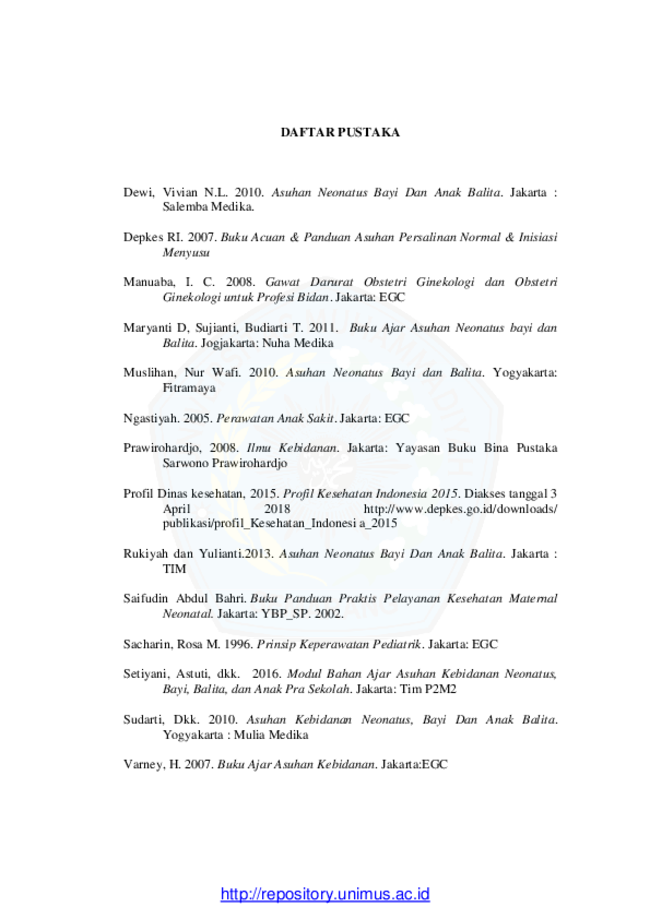 DAFTAR PUSTAKA

Dewi, Vivian N.L. 2010. Asuhan Neonatus Bayi Dan Anak Balita. Jakarta : Salemba Medika.

Depkes RI. 2007. Buku Acuan & Panduan Asuhan Persalinan Normal & Inisiasi Menyusu

Manuaba, I. C. 2008. Gawat Darurat Obstetri Ginekologi dan Obstetri Ginekologi untuk Profesi Bidan. Jakarta: EGC

Maryanti D, Sujianti, Budiarti T. 2011. Buku Ajar Asuhan Neonatus bayi dan Balita. Jogjakarta: Nuha Medika

Muslihan, Nur Wafi. 2010. Asuhan Neonatus Bayi dan Balita. Yogyakarta: Fitramaya

Ngastiyah. 2005. Perawatan Anak Sakit. Jakarta: EGC

Prawirohardjo, 2008. Ilmu Kebidanan. Jakarta: Yayasan Buku Bina Pustaka Sarwono Prawirohardjo

Profil Dinas kesehatan, 2015. Profil Kesehatan Indonesia 2015. Diakses tanggal 3 April 2018 http://www.depkes.go.id/downloads/publikasi/profil_Kesehatan_Indonesi a_2015

Rukiyah dan Yulianti.2013. Asuhan Neonatus Bayi Dan Anak Balita. Jakarta : TIM

Saifudin Abdul Bahri. Buku Panduan Praktis Pelayanan Kesehatan Maternal Neonatal. Jakarta: YBP_SP. 2002.

Sacharin, Rosa M. 1996. Prinsip Keperawatan Pediatrik. Jakarta: EGC

Setiyani, Astuti, dkk. 2016. Modul Bahan Ajar Asuhan Kebidanan Neonatus, Bayi, Balita, dan Anak Pra Sekolah. Jakarta: Tim P2M2

Sudarti, Dkk. 2010. Asuhan Kebidanan Neonatus, Bayi Dan Anak Balita. Yogyakarta : Mulia Medika

Varney, H. 2007. Buku Ajar Asuhan Kebidanan. Jakarta:EGC

http://repository.unimus.ac.id